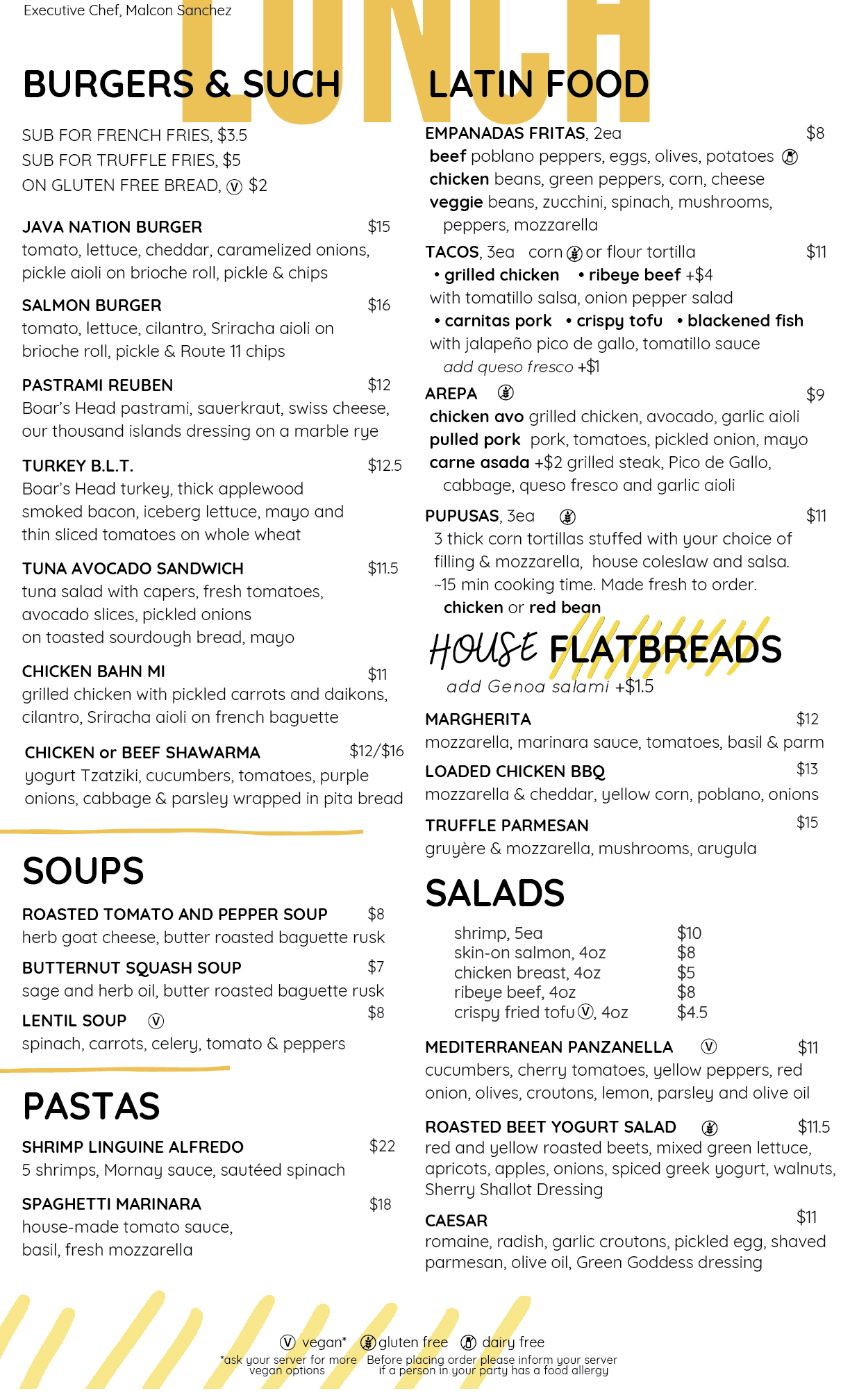 Executive Chef, Malcon Sanchez

LUNCH

BURGERS & SUCH

SUB FOR FRENCH FRIES, $3.5
SUB FOR TRUFFLE FRIES, $5
ON GLUTEN FREE BREAD, Ⓥ $2

JAVA NATION BURGER $15
tomato, lettuce, cheddar, caramelized onions, pickle aioli on brioche roll, pickle & chips

SALMON BURGER $16
tomato, lettuce, cilantro, Sriracha aioli on brioche roll, pickle & Route 11 chips

PASTRAMI REUBEN $12
Boar's Head pastrami, sauerkraut, swiss cheese, our thousand islands dressing on a marble rye

TURKEY B.L.T. $12.5
Boar's Head turkey, thick applewood smoked bacon, iceberg lettuce, mayo and thin sliced tomatoes on whole wheat

TUNA AVOCADO SANDWICH $11.5
tuna salad with capers, fresh tomatoes, avocado slices, pickled onions on toasted sourdough bread, mayo

CHICKEN BAHN MI $11
grilled chicken with pickled carrots and daikons, cilantro, Sriracha aioli on french baguette

CHICKEN or BEEF SHAWARMA $12/$16
yogurt Tzatziki, cucumbers, tomatoes, purple onions, cabbage & parsley wrapped in pita bread

SOUPS

ROASTED TOMATO AND PEPPER SOUP $8
herb goat cheese, butter roasted baguette rusk

BUTTERNUT SQUASH SOUP $7
sage and herb oil, butter roasted baguette rusk

LENTIL SOUP Ⓥ $8
spinach, carrots, celery, tomato & peppers

PASTAS

SHRIMP LINGUINE ALFREDO $22
5 shrimps, Mornay sauce, sautéed spinach

SPAGHETTI MARINARA $18
house-made tomato sauce, basil, fresh mozzarella

LATIN FOOD

EMPANADAS FRITAS, 2ea $8
beef poblano peppers, eggs, olives, potatoes
chicken beans, green peppers, corn, cheese
veggie beans, zucchini, spinach, mushrooms, peppers, mozzarella

TACOS, 3ea corn or flour tortilla $11
• grilled chicken • ribeye beef +$4
with tomatillo salsa, onion pepper salad
• carnitas pork • crispy tofu • blackened fish
with jalapeño pico de gallo, tomatillo sauce
add queso fresco +$1

AREPA $9
chicken avo grilled chicken, avocado, garlic aioli
pulled pork pork, tomatoes, pickled onion, mayo
carne asada +$2 grilled steak, Pico de Gallo, cabbage, queso fresco and garlic aioli

PUPUSAS, 3ea $11
3 thick corn tortillas stuffed with your choice of filling & mozzarella, house coleslaw and salsa.
~15 min cooking time. Made fresh to order.
chicken or red bean

HOUSE FLATBREADS
add Genoa salami +$1.5

MARGHERITA $12
mozzarella, marinara sauce, tomatoes, basil & parm

LOADED CHICKEN BBQ $13
mozzarella & cheddar, yellow corn, poblano, onions

TRUFFLE PARMESAN $15
gruyère & mozzarella, mushrooms, arugula

SALADS

shrimp, 5ea $10
skin-on salmon, 4oz $8
chicken breast, 4oz $5
ribeye beef, 4oz $8
crispy fried tofu Ⓥ, 4oz $4.5

MEDITERRANEAN PANZANELLA Ⓥ $11
cucumbers, cherry tomatoes, yellow peppers, red onion, olives, croutons, lemon, parsley and olive oil

ROASTED BEET YOGURT SALAD $11.5
red and yellow roasted beets, mixed green lettuce, apricots, apples, onions, spiced greek yogurt, walnuts, Sherry Shallot Dressing

CAESAR $11
romaine, radish, garlic croutons, pickled egg, shaved parmesan, olive oil, Green Goddess dressing

Ⓥ vegan* gluten free dairy free
*ask your server for more vegan options
Before placing order please inform your server if a person in your party has a food allergy